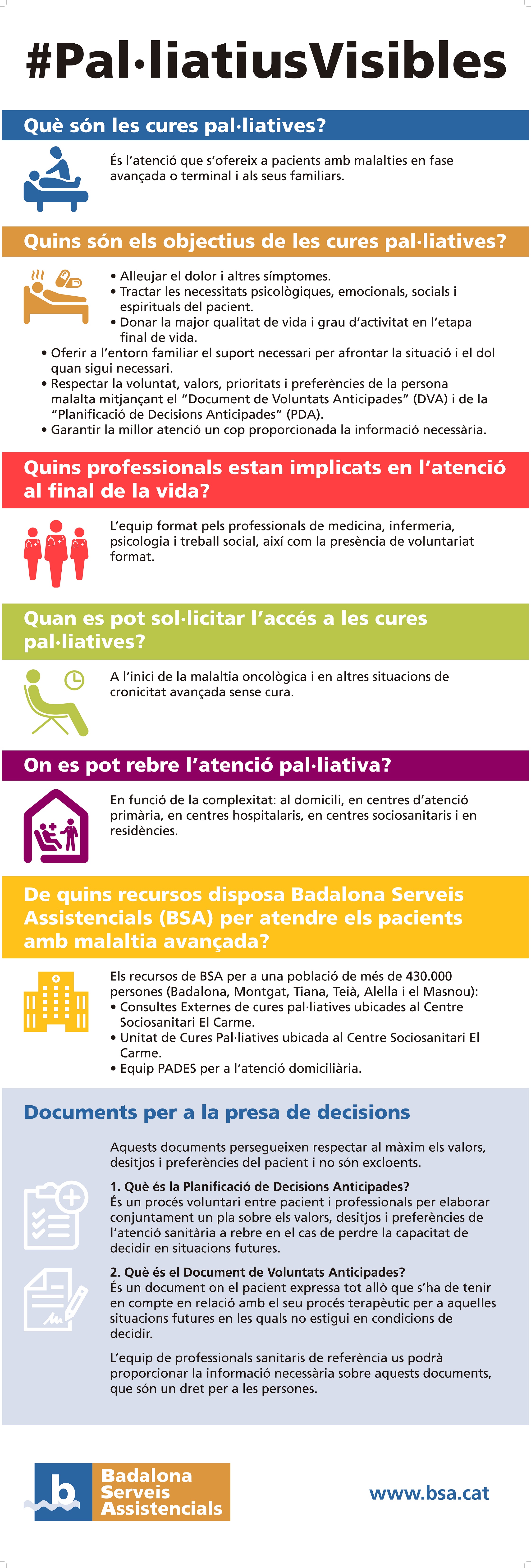 #Pal·liatiusVisibles

Què són les cures pal·liatives?

És l'atenció que s'ofereix a pacients amb malalties en fase avançada o terminal i als seus familiars.

Quins són els objectius de les cures pal·liatives?

• Alleujar el dolor i altres símptomes.
• Tractar les necessitats psicològiques, emocionals, socials i espirituals del pacient.
• Donar la major qualitat de vida i grau d'activitat en l'etapa final de vida.
• Oferir a l'entorn familiar el suport necessari per afrontar la situació i el dol quan sigui necessari.
• Respectar la voluntat, valors, prioritats i preferències de la persona malalta mitjançant el "Document de Voluntats Anticipades" (DVA) i de la "Planificació de Decisions Anticipades" (PDA).
• Garantir la millor atenció un cop proporcionada la informació necessària.

Quins professionals estan implicats en l'atenció al final de la vida?

L'equip format pels professionals de medicina, infermeria, psicologia i treball social, així com la presència de voluntariat format.

Quan es pot sol·licitar l'accés a les cures pal·liatives?

A l'inici de la malaltia oncològica i en altres situacions de cronicitat avançada sense cura.

On es pot rebre l'atenció pal·liativa?

En funció de la complexitat: al domicili, en centres d'atenció primària, en centres hospitalaris, en centres sociosanitaris i en residències.

De quins recursos disposa Badalona Serveis Assistencials (BSA) per atendre els pacients amb malaltia avançada?

Els recursos de BSA per a una població de més de 430.000 persones (Badalona, Montgat, Tiana, Teià, Alella i el Masnou):
• Consultes Externes de cures pal·liatives ubicades al Centre Sociosanitari El Carme.
• Unitat de Cures Pal·liatives ubicada al Centre Sociosanitari El Carme.
• Equip PADES per a l'atenció domiciliària.

Documents per a la presa de decisions

Aquests documents persegueixen respectar al màxim els valors, desitjos i preferències del pacient i no són excloents.

1. Què és la Planificació de Decisions Anticipades?
És un procés voluntari entre pacient i professionals per elaborar conjuntament un pla sobre els valors, desitjos i preferències de l'atenció sanitària a rebre en el cas de perdre la capacitat de decidir en situacions futures.

2. Què és el Document de Voluntats Anticipades?
És un document on el pacient expressa tot allò que s'ha de tenir en compte en relació amb el seu procés terapèutic per a aquelles situacions futures en les quals no estigui en condicions de decidir.

L'equip de professionals sanitaris de referència us podrà proporcionar la informació necessària sobre aquests documents, que són un dret per a les persones.

b Badalona Serveis Assistencials

www.bsa.cat